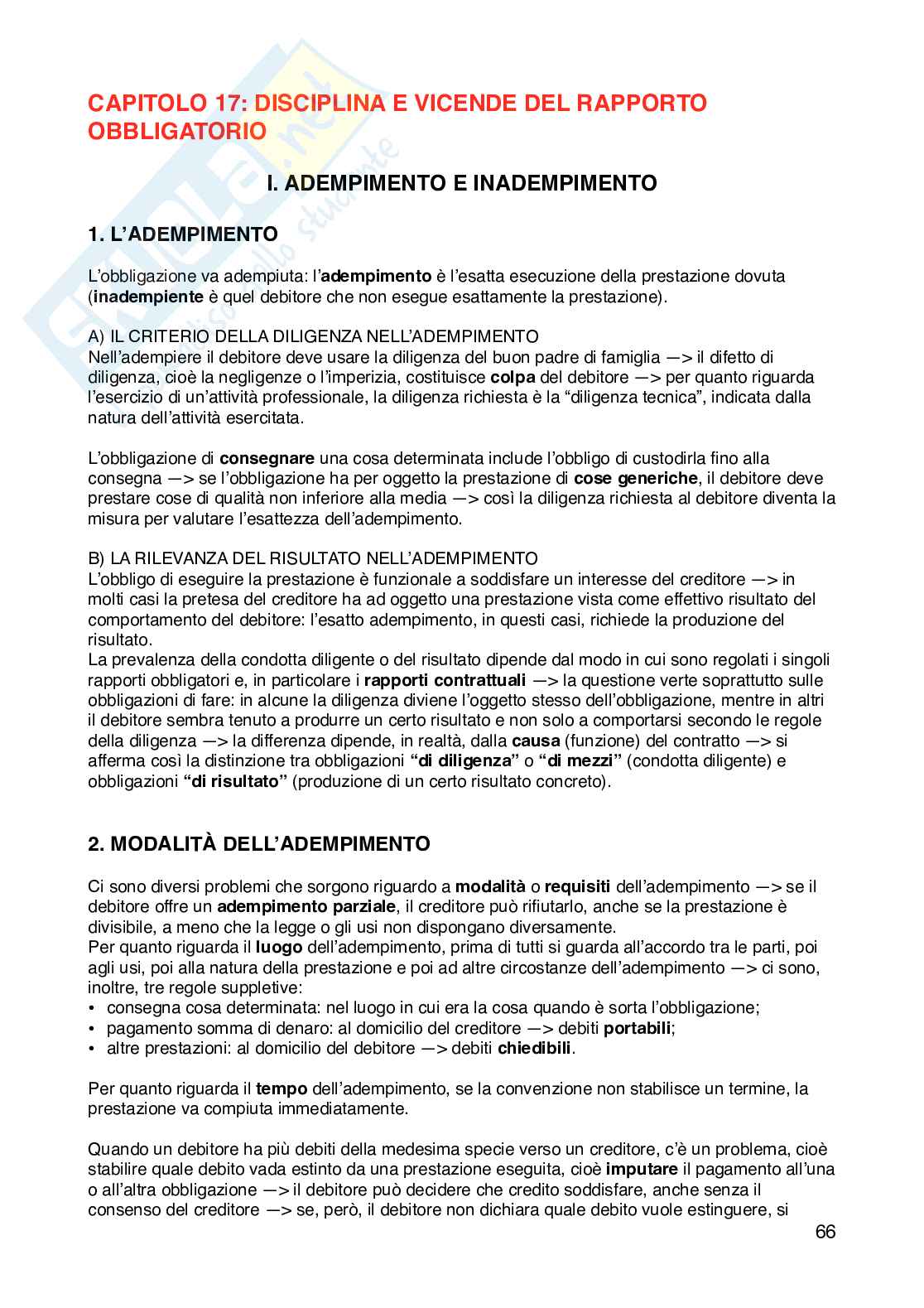 CAPITOLO 17: DISCIPLINA E VICENDE DEL RAPPORTO OBBLIGATORIO

I. ADEMPIMENTO E INADEMPIMENTO

1. L'ADEMPIMENTO

L'obbligazione va adempiuta: l'adempimento è l'esatta esecuzione della prestazione dovuta (inadempiente è quel debitore che non esegue esattamente la prestazione).

A) IL CRITERIO DELLA DILIGENZA NELL'ADEMPIMENTO
Nell'adempiere il debitore deve usare la diligenza del buon padre di famiglia —> il difetto di diligenza, cioè la negligenze o l'imperizia, costituisce colpa del debitore —> per quanto riguarda l'esercizio di un'attività professionale, la diligenza richiesta è la "diligenza tecnica", indicata dalla natura dell'attività esercitata.

L'obbligazione di consegnare una cosa determinata include l'obbligo di custodirla fino alla consegna —> se l'obbligazione ha per oggetto la prestazione di cose generiche, il debitore deve prestare cose di qualità non inferiore alla media —> così la diligenza richiesta al debitore diventa la misura per valutare l'esattezza dell'adempimento.

B) LA RILEVANZA DEL RISULTATO NELL'ADEMPIMENTO
L'obbligo di eseguire la prestazione è funzionale a soddisfare un interesse del creditore —> in molti casi la pretesa del creditore ha ad oggetto una prestazione vista come effettivo risultato del comportamento del debitore: l'esatto adempimento, in questi casi, richiede la produzione del risultato.
La prevalenza della condotta diligente o del risultato dipende dal modo in cui sono regolati i singoli rapporti obbligatori e, in particolare i rapporti contrattuali —> la questione verte soprattutto sulle obbligazioni di fare: in alcune la diligenza diviene l'oggetto stesso dell'obbligazione, mentre in altri il debitore sembra tenuto a produrre un certo risultato e non solo a comportarsi secondo le regole della diligenza —> la differenza dipende, in realtà, dalla causa (funzione) del contratto —> si afferma così la distinzione tra obbligazioni "di diligenza" o "di mezzi" (condotta diligente) e obbligazioni "di risultato" (produzione di un certo risultato concreto).

2. MODALITÀ DELL'ADEMPIMENTO

Ci sono diversi problemi che sorgono riguardo a modalità o requisiti dell'adempimento —> se il debitore offre un adempimento parziale, il creditore può rifiutarlo, anche se la prestazione è divisibile, a meno che la legge o gli usi non dispongano diversamente.
Per quanto riguarda il luogo dell'adempimento, prima di tutti si guarda all'accordo tra le parti, poi agli usi, poi alla natura della prestazione e poi ad altre circostanze dell'adempimento —> ci sono, inoltre, tre regole suppletive:
• consegna cosa determinata: nel luogo in cui era la cosa quando è sorta l'obbligazione;
• pagamento somma di denaro: al domicilio del creditore —> debiti portabili;
• altre prestazioni: al domicilio del debitore —> debiti chiedibili.

Per quanto riguarda il tempo dell'adempimento, se la convenzione non stabilisce un termine, la prestazione va compiuta immediatamente.

Quando un debitore ha più debiti della medesima specie verso un creditore, c'è un problema, cioè stabilire quale debito vada estinto da una prestazione eseguita, cioè imputare il pagamento all'una o all'altra obbligazione —> il debitore può decidere che credito soddisfare, anche senza il consenso del creditore —> se, però, il debitore non dichiara quale debito vuole estinguere, si

66